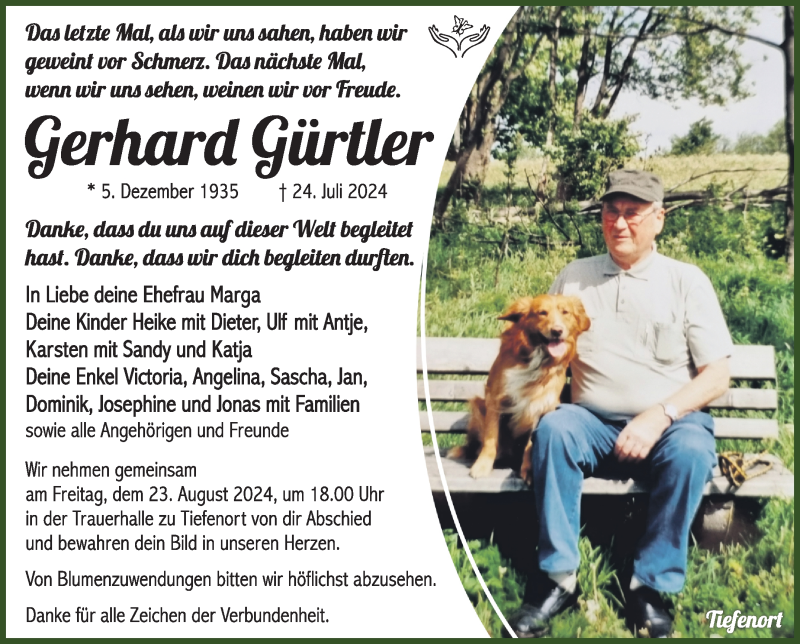 Das letzte Mal, als wir uns sahen, haben wir geweint vor Schmerz. Das nächste Mal, wenn wir uns sehen, weinen wir vor Freude.

Gerhard Gürtler

* 5. Dezember 1935 † 24. Juli 2024

Danke, dass du uns auf dieser Welt begleitet hast. Danke, dass wir dich begleiten durften.

In Liebe deine Ehefrau Marga
Deine Kinder Heike mit Dieter, Ulf mit Antje, Karsten mit Sandy und Katja
Deine Enkel Victoria, Angelina, Sascha, Jan, Dominik, Josephine und Jonas mit Familien
sowie alle Angehörigen und Freunde

Wir nehmen gemeinsam am Freitag, dem 23. August 2024, um 18.00 Uhr in der Trauerhalle zu Tiefenort von dir Abschied und bewahren dein Bild in unseren Herzen.

Von Blumenzuwendungen bitten wir höflichst abzusehen.

Danke für alle Zeichen der Verbundenheit.

Tiefenort